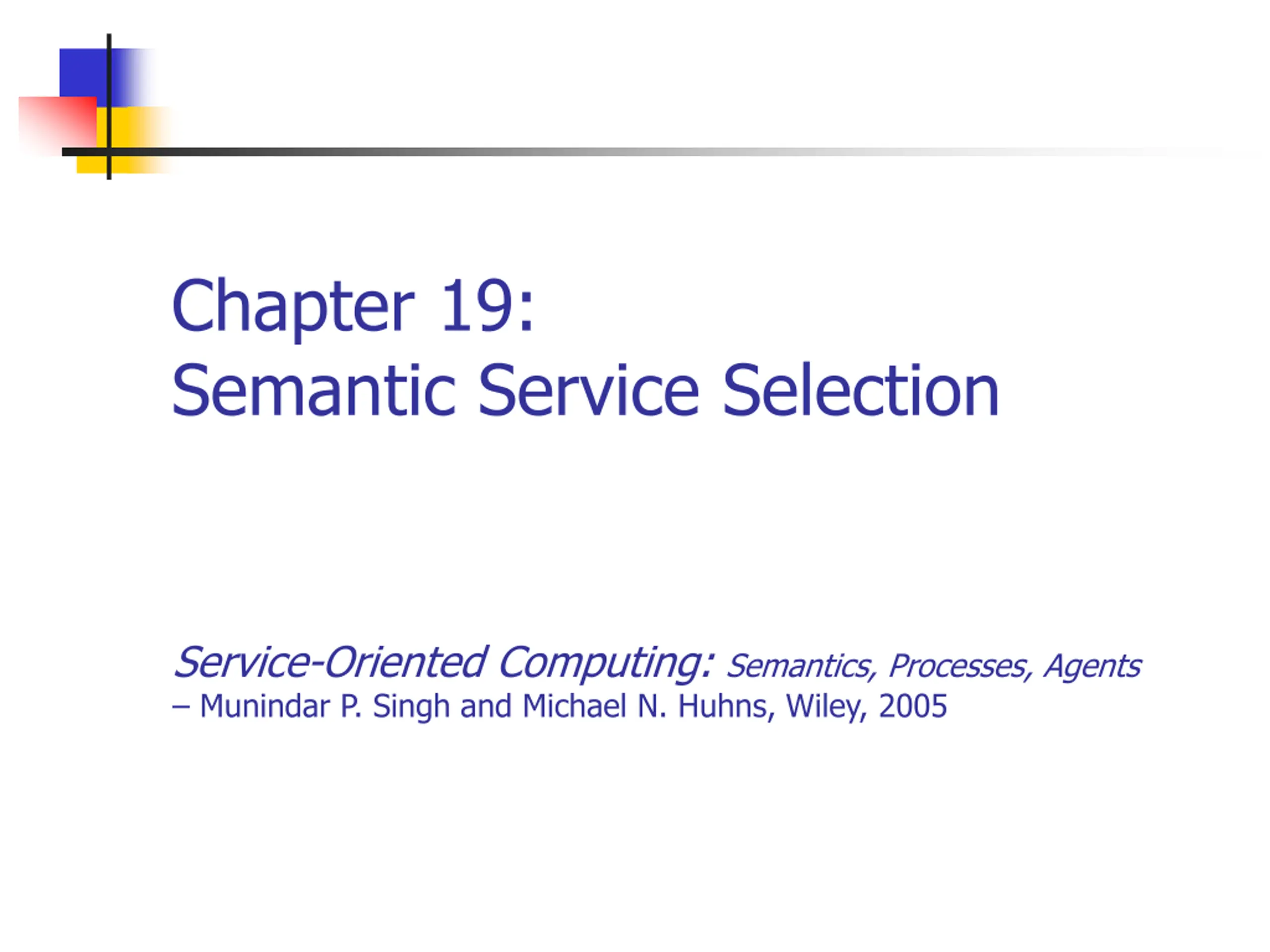 Chapter 19:
Semantic Service Selection

Service-Oriented Computing: Semantics, Processes, Agents
– Munindar P. Singh and Michael N. Huhns, Wiley, 2005